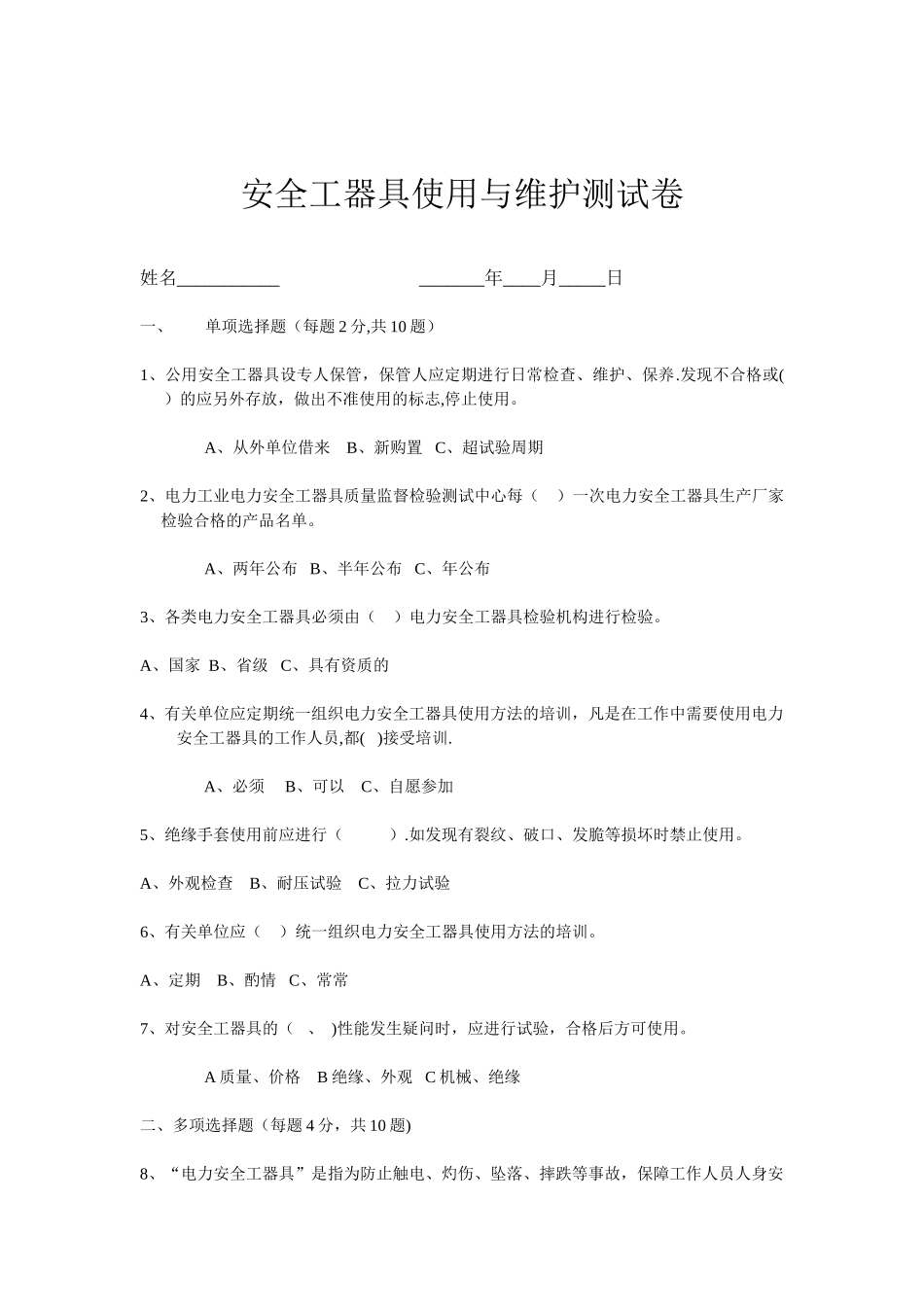 安全工器具使用与维护测试卷

姓名___________ _______年____月_____日

一、 单项选择题（每题 2 分,共 10 题）

1、公用安全工器具设专人保管，保管人应定期进行日常检查、维护、保养.发现不合格或( ）的应另外存放，做出不准使用的标志,停止使用。

A、从外单位借来 B、新购置 C、超试验周期

2、电力工业电力安全工器具质量监督检验测试中心每（ ）一次电力安全工器具生产厂家检验合格的产品名单。

A、两年公布 B、半年公布 C、年公布

3、各类电力安全工器具必须由（ ）电力安全工器具检验机构进行检验。

A、国家 B、省级 C、具有资质的

4、有关单位应定期统一组织电力安全工器具使用方法的培训，凡是在工作中需要使用电力安全工器具的工作人员,都( )接受培训.

A、必须 B、可以 C、自愿参加

5、绝缘手套使用前应进行（ ）.如发现有裂纹、破口、发脆等损坏时禁止使用。

A、外观检查 B、耐压试验 C、拉力试验

6、有关单位应（ ）统一组织电力安全工器具使用方法的培训。

A、定期 B、酌情 C、常常

7、对安全工器具的（ 、 )性能发生疑问时，应进行试验，合格后方可使用。

A 质量、价格 B 绝缘、外观 C 机械、绝缘

二、多项选择题（每题 4 分，共 10 题)

8、“电力安全工器具”是指为防止触电、灼伤、坠落、摔跌等事故，保障工作人员人身安